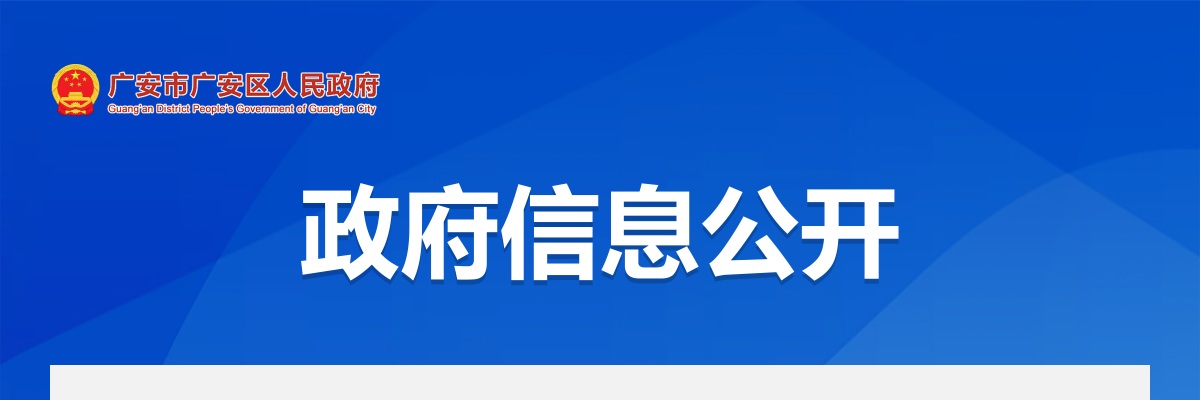 广安市广安区人民政府
Guang'an District People's Government of Guang'an City

政府信息公开